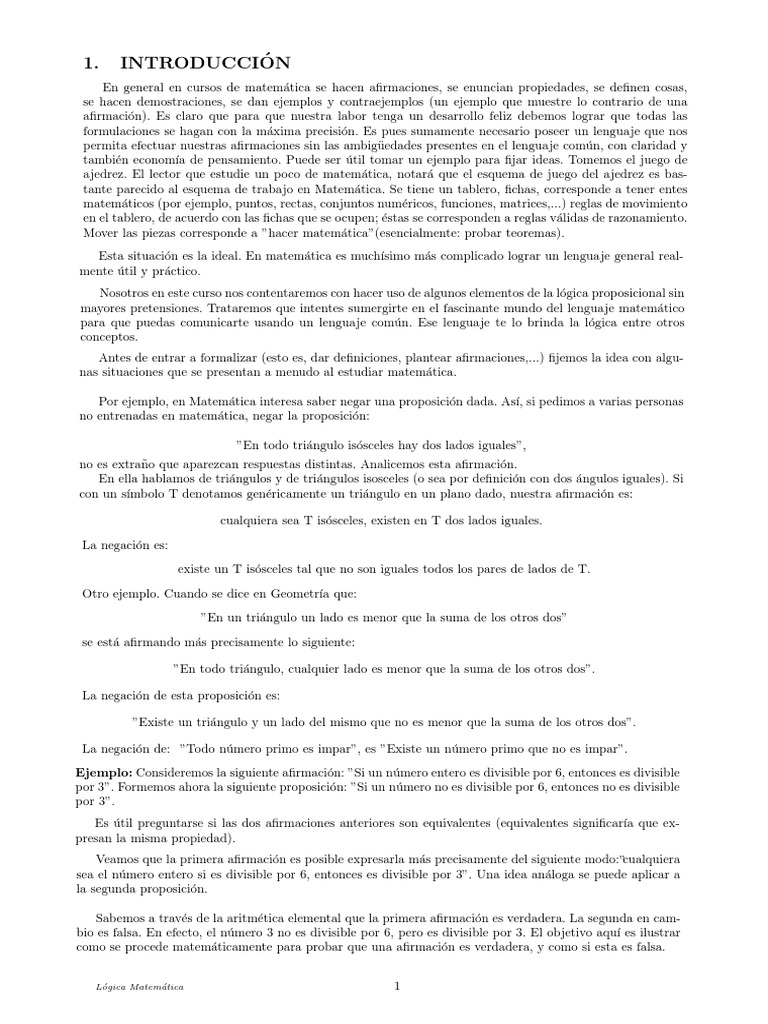 1. INTRODUCCIÓN

En general en cursos de matemática se hacen afirmaciones, se enuncian propiedades, se definen cosas, se hacen demostraciones, se dan ejemplos y contraejemplos (un ejemplo que muestre lo contrario de una afirmación). Es claro que para que nuestra labor tenga un desarrollo feliz debemos lograr que todas las formulaciones se hagan con la máxima precisión. Es pues sumamente necesario poseer un lenguaje que nos permita efectuar nuestras afirmaciones sin las ambigüedades presentes en el lenguaje común, con claridad y también economía de pensamiento. Puede ser útil tomar un ejemplo para fijar ideas. Tomemos el juego de ajedrez. El lector que estudie un poco de matemática, notará que el esquema de juego del ajedrez es bastante parecido al esquema de trabajo en Matemática. Se tiene un tablero, fichas, corresponde a tener entes matemáticos (por ejemplo, puntos, rectas, conjuntos numéricos, funciones, matrices,...) reglas de movimiento en el tablero, de acuerdo con las fichas que se ocupen; éstas se corresponden a reglas válidas de razonamiento. Mover las piezas corresponde a "hacer matemática"(esencialmente: probar teoremas).

Esta situación es la ideal. En matemática es muchísimo más complicado lograr un lenguaje general realmente útil y práctico.

Nosotros en este curso nos contentaremos con hacer uso de algunos elementos de la lógica proposicional sin mayores pretensiones. Trataremos que intentes sumergirte en el fascinante mundo del lenguaje matemático para que puedas comunicarte usando un lenguaje común. Ese lenguaje te lo brinda la lógica entre otros conceptos.

Antes de entrar a formalizar (esto es, dar definiciones, plantear afirmaciones,...) fijemos la idea con algunas situaciones que se presentan a menudo al estudiar matemática.

Por ejemplo, en Matemática interesa saber negar una proposición dada. Así, si pedimos a varias personas no entrenadas en matemática, negar la proposición:

"En todo triángulo isósceles hay dos lados iguales",

no es extraño que aparezcan respuestas distintas. Analicemos esta afirmación.
En ella hablamos de triángulos y de triángulos isosceles (o sea por definición con dos ángulos iguales). Si con un símbolo T denotamos genéricamente un triángulo en un plano dado, nuestra afirmación es:

cualquiera sea T isósceles, existen en T dos lados iguales.

La negación es:

existe un T isósceles tal que no son iguales todos los pares de lados de T.

Otro ejemplo. Cuando se dice en Geometría que:

"En un triángulo un lado es menor que la suma de los otros dos"

se está afirmando más precisamente lo siguiente:

"En todo triángulo, cualquier lado es menor que la suma de los otros dos".

La negación de esta proposición es:

"Existe un triángulo y un lado del mismo que no es menor que la suma de los otros dos".

La negación de: "Todo número primo es impar", es "Existe un número primo que no es impar".

Ejemplo: Consideremos la siguiente afirmación: "Si un número entero es divisible por 6, entonces es divisible por 3". Formemos ahora la siguiente proposición: "Si un número no es divisible por 6, entonces no es divisible por 3".

Es útil preguntarse si las dos afirmaciones anteriores son equivalentes (equivalentes significaría que expresan la misma propiedad).

Veamos que la primera afirmación es posible expresarla más precisamente del siguiente modo:"cualquiera sea el número entero si es divisible por 6, entonces es divisible por 3". Una idea análoga se puede aplicar a la segunda proposición.

Sabemos a través de la aritmética elemental que la primera afirmación es verdadera. La segunda en cambio es falsa. En efecto, el número 3 no es divisible por 6, pero es divisible por 3. El objetivo aquí es ilustrar como se procede matemáticamente para probar que una afirmación es verdadera, y como si esta es falsa.

Lógica Matemática 1